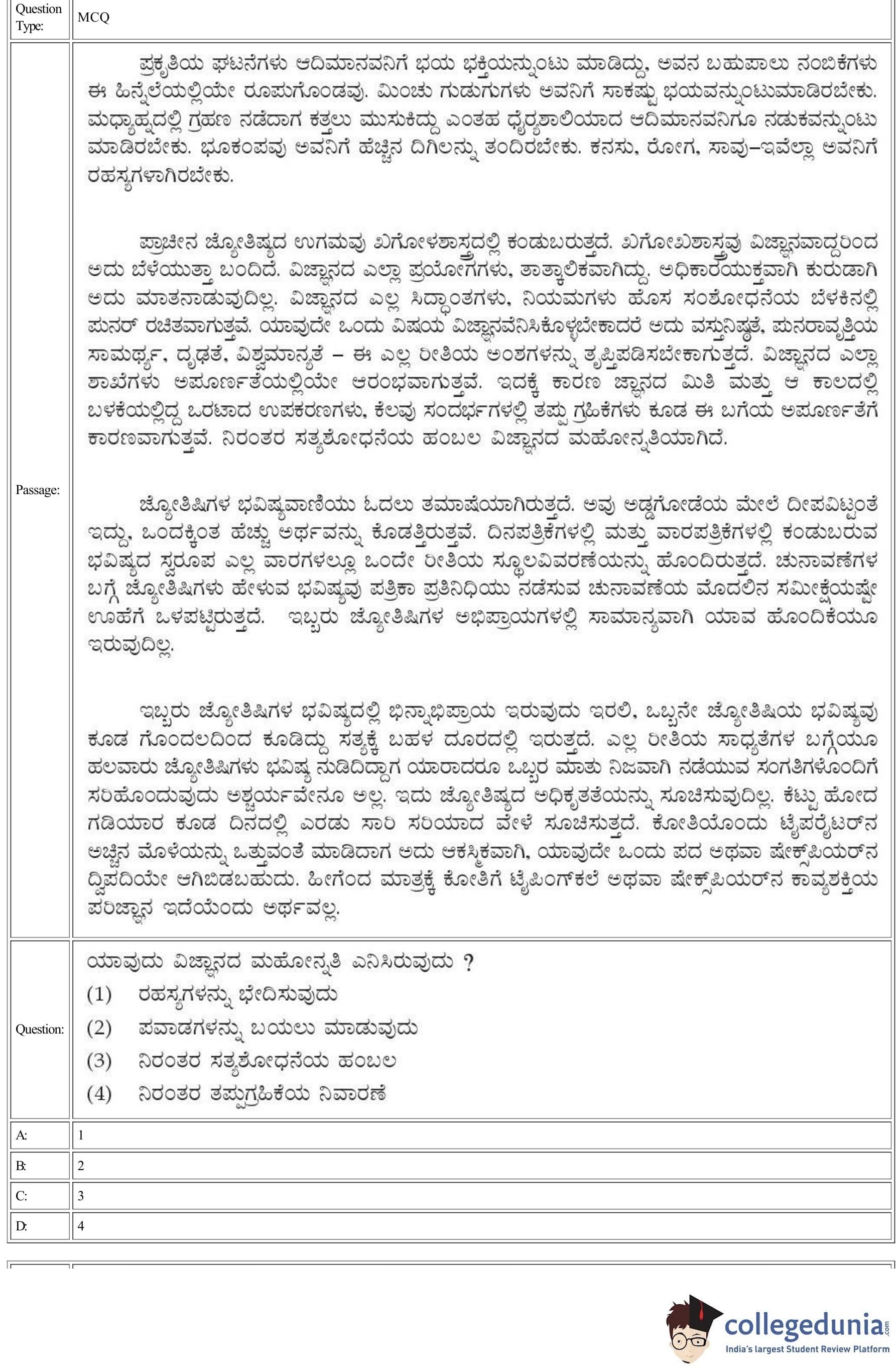 | Question Type: | MCQ |
|---|---|
| Passage: | ಪ್ರಕೃತಿಯ ಘಟನೆಗಳು ಆದಿಮಾನವನಿಗೆ ಭಯ ಭಕ್ತಿಯನ್ನುಂಟು ಮಾಡಿದ್ದು, ಅವನ ಬಹುಪಾಲು ನಂಬಿಕೆಗಳು ಈ ಹಿನ್ನೆಲೆಯಲ್ಲಿಯೇ ರೂಪುಗೊಂಡವು. ಮಿಂಚು ಗುಡುಗುಗಳು ಅವನಿಗೆ ಸಾಕಷ್ಟು ಭಯವನ್ನುಂಟುಮಾಡಿರಬೇಕು. ಮಧ್ಯಾಹ್ನದಲ್ಲಿ ಗ್ರಹಣ ನಡೆದಾಗ ಕತ್ತಲು ಮುಸುಕಿದ್ದು ಎಂತಹ ಧೈರ್ಯಶಾಲಿಯಾದ ಆದಿಮಾನವನಿಗೂ ನಡುಕವನ್ನುಂಟು ಮಾಡಿರಬೇಕು. ಭೂಕಂಪವು ಅವನಿಗೆ ಹೆಚ್ಚಿನ ದಿಗಿಲನ್ನು ತಂದಿರಬೇಕು. ಕನಸು, ರೋಗ, ಸಾವು–ಇವೆಲ್ಲಾ ಅವನಿಗೆ ರಹಸ್ಯಗಳಾಗಿರಬೇಕು.<br><br>ಪ್ರಾಚೀನ ಜ್ಯೋತಿಷ್ಯದ ಉಗಮವು ಖಗೋಳಶಾಸ್ತ್ರದಲ್ಲಿ ಕಂಡುಬರುತ್ತದೆ. ಖಗೋಳಶಾಸ್ತ್ರವು ವಿಜ್ಞಾನವಾದ್ದರಿಂದ ಅದು ಬೆಳೆಯುತ್ತಾ ಬಂದಿದೆ. ವಿಜ್ಞಾನದ ಎಲ್ಲಾ ಪ್ರಯೋಗಗಳು, ತಾತ್ಕಾಲಿಕವಾಗಿದ್ದು, ಅಧಿಕಾರಯುಕ್ತವಾಗಿ ಕುರುಡಾಗಿ ಅದು ಮಾತನಾಡುವುದಿಲ್ಲ. ವಿಜ್ಞಾನದ ಎಲ್ಲ ಸಿದ್ಧಾಂತಗಳು, ನಿಯಮಗಳು ಹೊಸ ಸಂಶೋಧನೆಯ ಬೆಳಕಿನಲ್ಲಿ ಪುನರ್ ರಚಿತವಾಗುತ್ತವೆ. ಯಾವುದೇ ಒಂದು ವಿಷಯ ವಿಜ್ಞಾನವೆನಿಸಿಕೊಳ್ಳಬೇಕಾದರೆ ಅದು ವಸ್ತುನಿಷ್ಠತೆ, ಪುನರಾವೃತ್ತಿಯ ಸಾಮರ್ಥ್ಯ, ದೃಢತೆ, ವಿಶ್ವಮಾನ್ಯತೆ – ಈ ಎಲ್ಲ ರೀತಿಯ ಅಂಶಗಳನ್ನು ತೃಪ್ತಿಪಡಿಸಬೇಕಾಗುತ್ತದೆ. ವಿಜ್ಞಾನದ ಎಲ್ಲಾ ಶಾಖೆಗಳು ಅಪೂರ್ಣತೆಯಲ್ಲಿಯೇ ಆರಂಭವಾಗುತ್ತವೆ. ಇದಕ್ಕೆ ಕಾರಣ ಜ್ಞಾನದ ಮಿತಿ ಮತ್ತು ಆ ಕಾಲದಲ್ಲಿ ಬಳಕೆಯಲ್ಲಿದ್ದ ಒರಟಾದ ಉಪಕರಣಗಳು, ಕೆಲವು ಸಂದರ್ಭಗಳಲ್ಲಿ ತಪ್ಪು ಗ್ರಹಿಕೆಗಳು ಕೂಡ ಈ ಬಗೆಯ ಅಪೂರ್ಣತೆಗೆ ಕಾರಣವಾಗುತ್ತವೆ. ನಿರಂತರ ಸತ್ಯಶೋಧನೆಯ ಹಂಬಲ ವಿಜ್ಞಾನದ ಮಹೋನ್ನತಿಯಾಗಿದೆ.<br><br>ಜ್ಯೋತಿಷಿಗಳ ಭವಿಷ್ಯವಾಣಿಯು ಓದಲು ತಮಾಷೆಯಾಗಿರುತ್ತದೆ. ಅವು ಅಡ್ಡಗೋಡೆಯ ಮೇಲೆ ದೀಪವಿಟ್ಟಂತೆ ಇದ್ದು, ಒಂದಕ್ಕಿಂತ ಹೆಚ್ಚು ಅರ್ಥವನ್ನು ಕೊಡತ್ತಿರುತ್ತವೆ. ದಿನಪತ್ರಿಕೆಗಳಲ್ಲಿ ಮತ್ತು ವಾರಪತ್ರಿಕೆಗಳಲ್ಲಿ ಕಂಡುಬರುವ ಭವಿಷ್ಯದ ಸ್ವರೂಪ ಎಲ್ಲ ವಾರಗಳಲ್ಲೂ ಒಂದೇ ರೀತಿಯ ಸ್ಥೂಲವಿವರಣೆಯನ್ನು ಹೊಂದಿರುತ್ತದೆ. ಚುನಾವಣೆಗಳ ಬಗ್ಗೆ ಜ್ಯೋತಿಷಿಗಳು ಹೇಳುವ ಭವಿಷ್ಯವು ಪತ್ರಿಕಾ ಪ್ರತಿನಿಧಿಯು ನಡೆಸುವ ಚುನಾವಣೆಯ ಮೊದಲಿನ ಸಮೀಕ್ಷೆಯಷ್ಟೇ ಊಹೆಗೆ ಒಳಪಟ್ಟಿರುತ್ತದೆ. ಇಬ್ಬರು ಜ್ಯೋತಿಷಿಗಳ ಅಭಿಪ್ರಾಯಗಳಲ್ಲಿ ಸಾಮಾನ್ಯವಾಗಿ ಯಾವ ಹೊಂದಿಕೆಯೂ ಇರುವುದಿಲ್ಲ.<br><br>ಇಬ್ಬರು ಜ್ಯೋತಿಷಿಗಳ ಭವಿಷ್ಯದಲ್ಲಿ ಭಿನ್ನಾಭಿಪ್ರಾಯ ಇರುವುದು ಇರಲಿ, ಒಬ್ಬನೇ ಜ್ಯೋತಿಷಿಯ ಭವಿಷ್ಯವು ಕೂಡ ಗೊಂದಲದಿಂದ ಕೂಡಿದ್ದು ಸತ್ಯಕ್ಕೆ ಬಹಳ ದೂರದಲ್ಲಿ ಇರುತ್ತದೆ. ಎಲ್ಲ ರೀತಿಯ ಸಾಧ್ಯತೆಗಳ ಬಗ್ಗೆಯೂ ಹಲವಾರು ಜ್ಯೋತಿಷಿಗಳು ಭವಿಷ್ಯ ನುಡಿದಿದ್ದಾಗ ಯಾರಾದರೂ ಒಬ್ಬರ ಮಾತು ನಿಜವಾಗಿ ನಡೆಯುವ ಸಂಗತಿಗಳೊಂದಿಗೆ ಸರಿಹೊಂದುವುದು ಅಶ್ಚರ್ಯವೇನೂ ಅಲ್ಲ. ಇದು ಜ್ಯೋತಿಷ್ಯದ ಅಧಿಕೃತತೆಯನ್ನು ಸೂಚಿಸುವುದಿಲ್ಲ. ಕೆಟ್ಟು ಹೋದ ಗಡಿಯಾರ ಕೂಡ ದಿನದಲ್ಲಿ ಎರಡು ಸಾರಿ ಸರಿಯಾದ ವೇಳೆ ಸೂಚಿಸುತ್ತದೆ. ಕೋತಿಯೊಂದು ಟೈಪರೈಟರ್‌ನ ಅಚ್ಚಿನ ಮೊಳೆಯನ್ನು ಒತ್ತುವಂತೆ ಮಾಡಿದಾಗ ಅದು ಆಕಸ್ಮಿಕವಾಗಿ, ಯಾವುದೇ ಒಂದು ಪದ ಅಥವಾ ಷೇಕ್ಸ್‌ಪಿಯರ್‌ನ ದ್ವಿಪದಿಯೇ ಆಗಿಬಿಡಬಹುದು. ಹೀಗೆಂದ ಮಾತ್ರಕ್ಕೆ ಕೋತಿಗೆ ಟೈಪಿಂಗ್‌ಕಲೆ ಅಥವಾ ಷೇಕ್ಸ್‌ಪಿಯರ್‌ನ ಕಾವ್ಯಶಕ್ತಿಯ ಪರಿಜ್ಞಾನ ಇದೆಯೆಂದು ಅರ್ಥವಲ್ಲ. |
| Question: | ಯಾವುದು ವಿಜ್ಞಾನದ ಮಹೋನ್ನತಿ ಎನಿಸಿರುವುದು ?<br>(1) ರಹಸ್ಯಗಳನ್ನು ಭೇದಿಸುವುದು<br>(2) ಪವಾಡಗಳನ್ನು ಬಯಲು ಮಾಡುವುದು<br>(3) ನಿರಂತರ ಸತ್ಯಶೋಧನೆಯ ಹಂಬಲ<br>(4) ನಿರಂತರ ತಪ್ಪುಗ್ರಹಿಕೆಯ ನಿವಾರಣೆ |
| A: | 1 |
| B: | 2 |
| C: | 3 |
| D: | 4 |

collegedunia.com
India's largest Student Review Platform